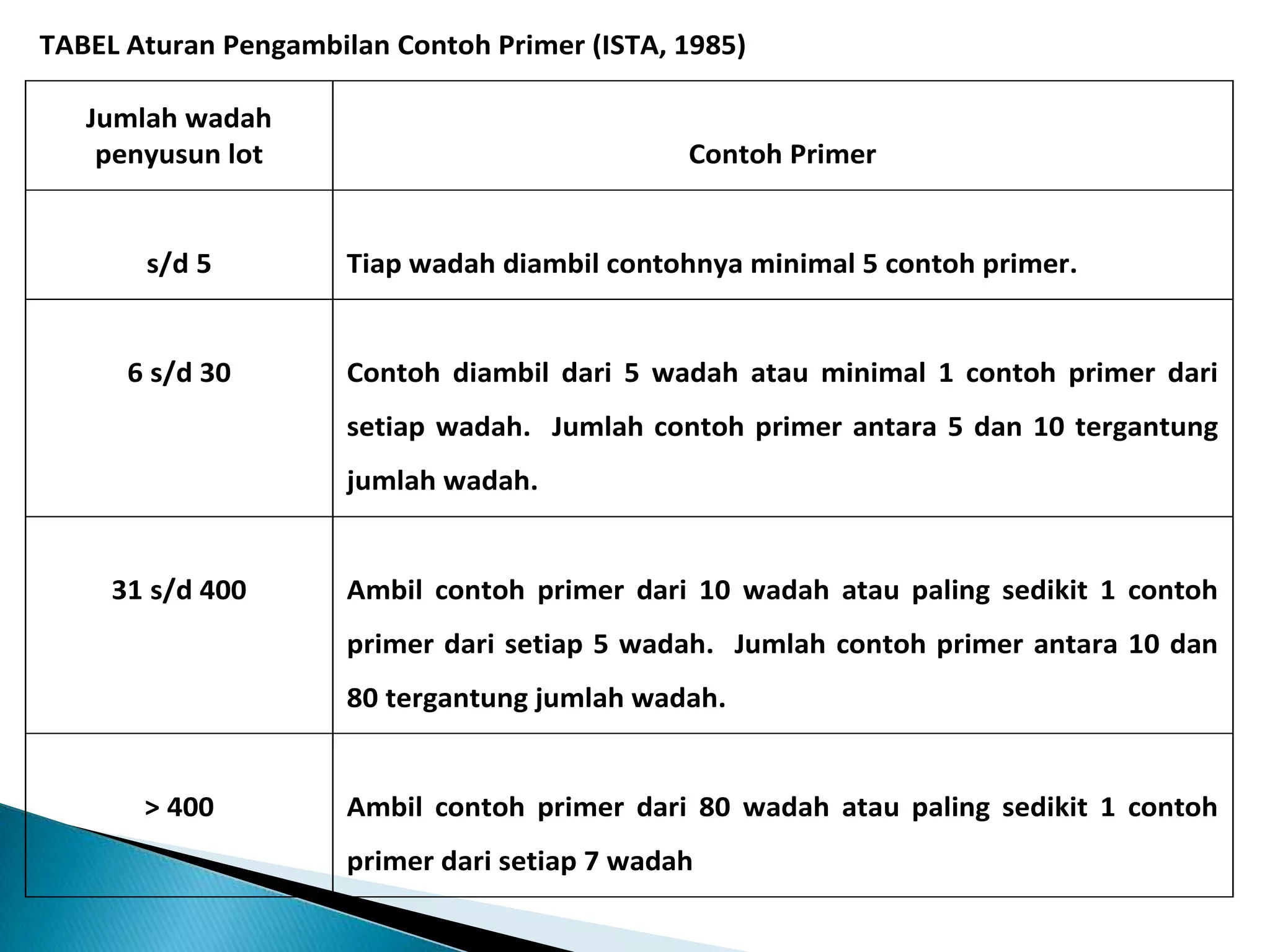 TABEL Aturan Pengambilan Contoh Primer (ISTA, 1985)

| Jumlah wadah penyusun lot | Contoh Primer |
|---|---|
| s/d 5 | Tiap wadah diambil contohnya minimal 5 contoh primer. |
| 6 s/d 30 | Contoh diambil dari 5 wadah atau minimal 1 contoh primer dari setiap wadah. Jumlah contoh primer antara 5 dan 10 tergantung jumlah wadah. |
| 31 s/d 400 | Ambil contoh primer dari 10 wadah atau paling sedikit 1 contoh primer dari setiap 5 wadah. Jumlah contoh primer antara 10 dan 80 tergantung jumlah wadah. |
| > 400 | Ambil contoh primer dari 80 wadah atau paling sedikit 1 contoh primer dari setiap 7 wadah |